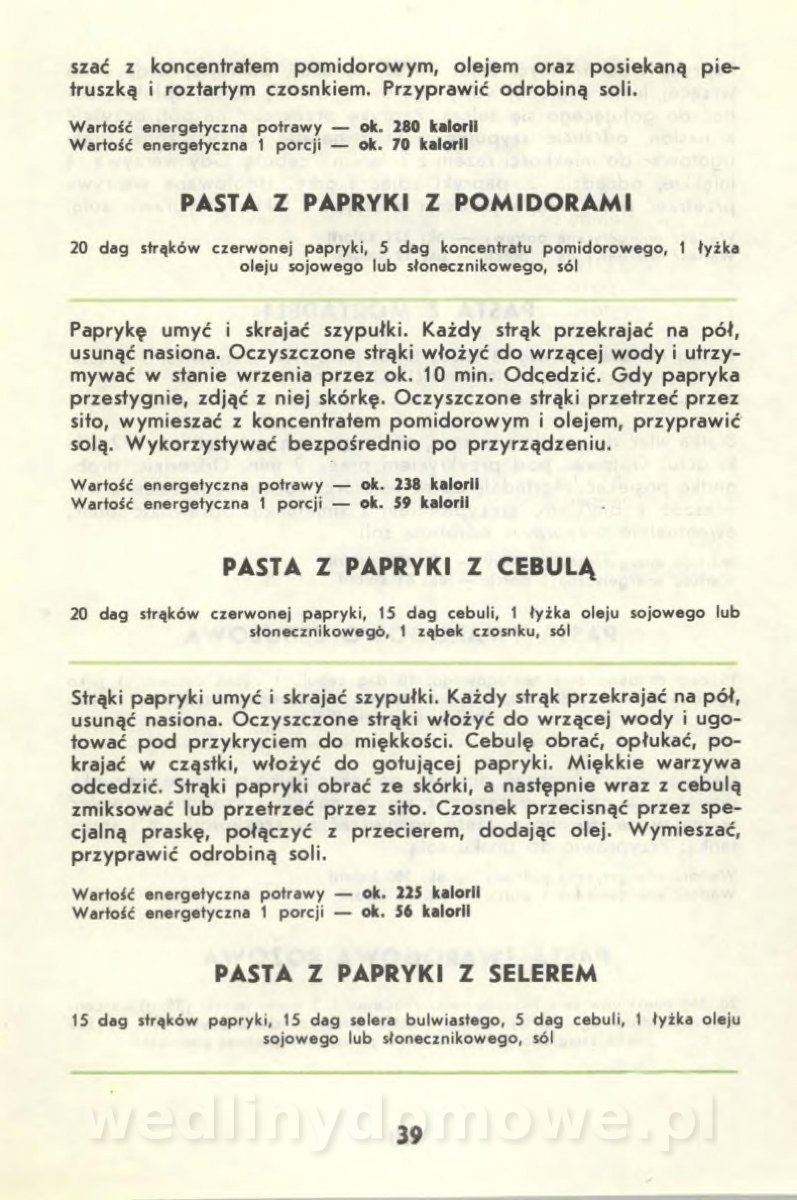 szać z koncentratem pomidorowym, olejem oraz posiekaną pietruszką i roztartym czosnkiem. Przyprawić odrobiną soli.

Wartość energetyczna potrawy — ok. 280 kalorii
Wartość energetyczna 1 porcji — ok. 70 kalorii

PASTA Z PAPRYKI Z POMIDORAMI

20 dag strąków czerwonej papryki, 5 dag koncentratu pomidorowego, 1 łyżka oleju sojowego lub słonecznikowego, sól

Paprykę umyć i skrajać szypułki. Każdy strąk przekrajać na pół, usunąć nasiona. Oczyszczone strąki włożyć do wrzącej wody i utrzymywać w stanie wrzenia przez ok. 10 min. Odcedzić. Gdy papryka przestygnie, zdjąć z niej skórkę. Oczyszczone strąki przetrzeć przez sito, wymieszać z koncentratem pomidorowym i olejem, przyprawić solą. Wykorzystywać bezpośrednio po przyrządzeniu.

Wartość energetyczna potrawy — ok. 238 kalorii
Wartość energetyczna 1 porcji — ok. 59 kalorii

PASTA Z PAPRYKI Z CEBULĄ

20 dag strąków czerwonej papryki, 15 dag cebuli, 1 łyżka oleju sojowego lub słonecznikowego, 1 ząbek czosnku, sól

Strąki papryki umyć i skrajać szypułki. Każdy strąk przekrajać na pół, usunąć nasiona. Oczyszczone strąki włożyć do wrzącej wody i ugotować pod przykryciem do miękkości. Cebulę obrać, opłukać, pokrajać w cząstki, włożyć do gotującej papryki. Miękkie warzywa odcedzić. Strąki papryki obrać ze skórki, a następnie wraz z cebulą zmiksować lub przetrzeć przez sito. Czosnek przecisnąć przez specjalną praskę, połączyć z przecierem, dodając olej. Wymieszać, przyprawić odrobiną soli.

Wartość energetyczna potrawy — ok. 225 kalorii
Wartość energetyczna 1 porcji — ok. 56 kalorii

PASTA Z PAPRYKI Z SELEREM

15 dag strąków papryki, 15 dag selera bulwiastego, 5 dag cebuli, 1 łyżka oleju sojowego lub słonecznikowego, sól

wedlinydomowe.pl

39